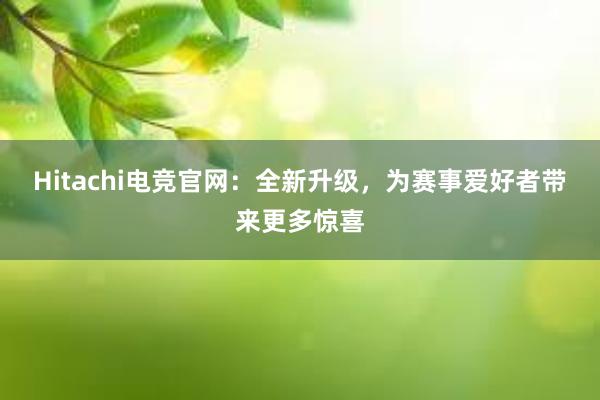 Hitachi电竞官网：全新升级，为赛事爱好者带来更多惊喜